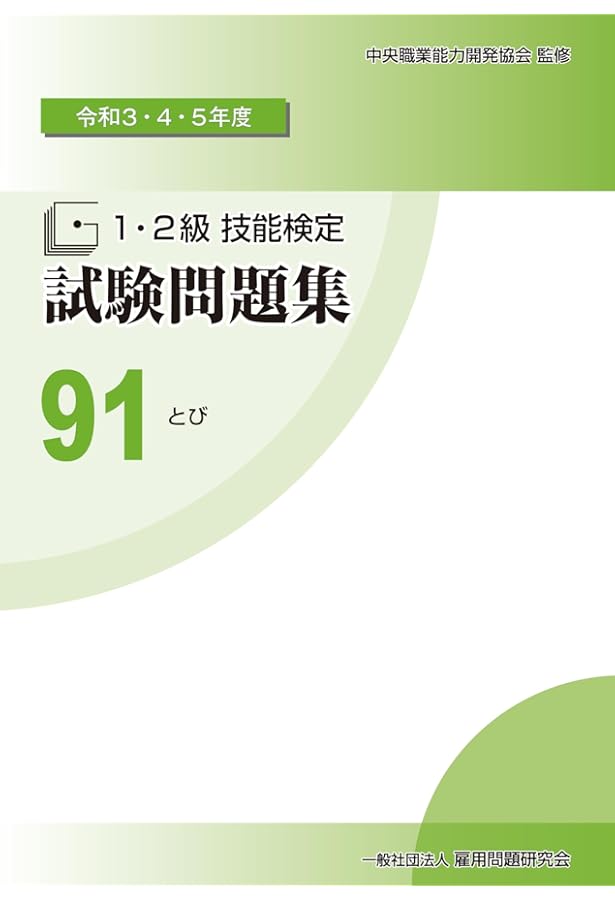 中央職業能力開発協会 監修

令和3・4・5年度

1・2級 技能検定
試験問題集

91 とび

一般社団法人 雇用問題研究会